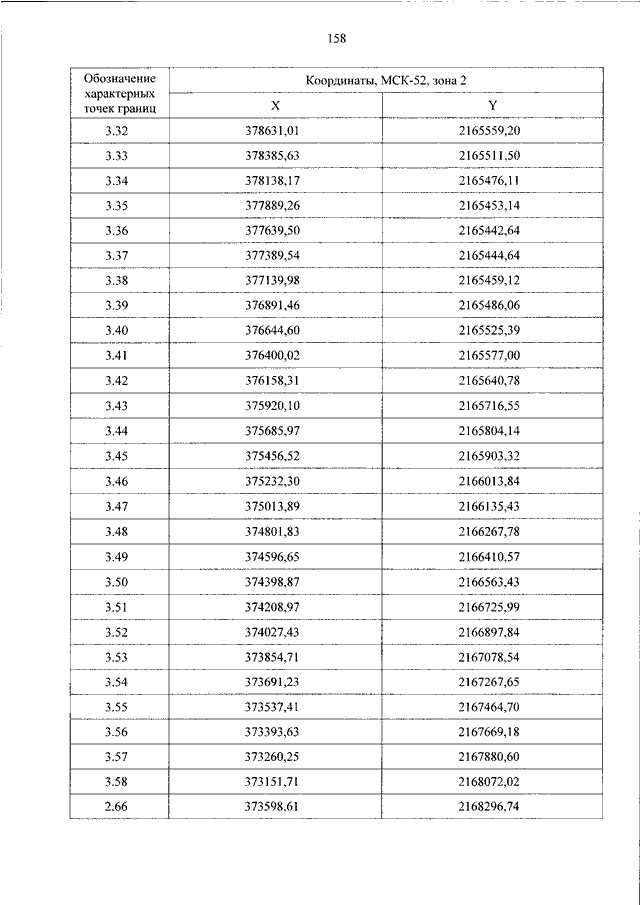 158

| Обозначение характерных точек границ | Координаты, МСК-52, зона 2 | |
|---|---|---|
| | X | Y |
| 3.32 | 378631,01 | 2165559,20 |
| 3.33 | 378385,63 | 2165511,50 |
| 3.34 | 378138,17 | 2165476,11 |
| 3.35 | 377889,26 | 2165453,14 |
| 3.36 | 377639,50 | 2165442,64 |
| 3.37 | 377389,54 | 2165444,64 |
| 3.38 | 377139,98 | 2165459,12 |
| 3.39 | 376891,46 | 2165486,06 |
| 3.40 | 376644,60 | 2165525,39 |
| 3.41 | 376400,02 | 2165577,00 |
| 3.42 | 376158,31 | 2165640,78 |
| 3.43 | 375920,10 | 2165716,55 |
| 3.44 | 375685,97 | 2165804,14 |
| 3.45 | 375456,52 | 2165903,32 |
| 3.46 | 375232,30 | 2166013,84 |
| 3.47 | 375013,89 | 2166135,43 |
| 3.48 | 374801,83 | 2166267,78 |
| 3.49 | 374596,65 | 2166410,57 |
| 3.50 | 374398,87 | 2166563,43 |
| 3.51 | 374208,97 | 2166725,99 |
| 3.52 | 374027,43 | 2166897,84 |
| 3.53 | 373854,71 | 2167078,54 |
| 3.54 | 373691,23 | 2167267,65 |
| 3.55 | 373537,41 | 2167464,70 |
| 3.56 | 373393,63 | 2167669,18 |
| 3.57 | 373260,25 | 2167880,60 |
| 3.58 | 373151,71 | 2168072,02 |
| 2.66 | 373598,61 | 2168296,74 |